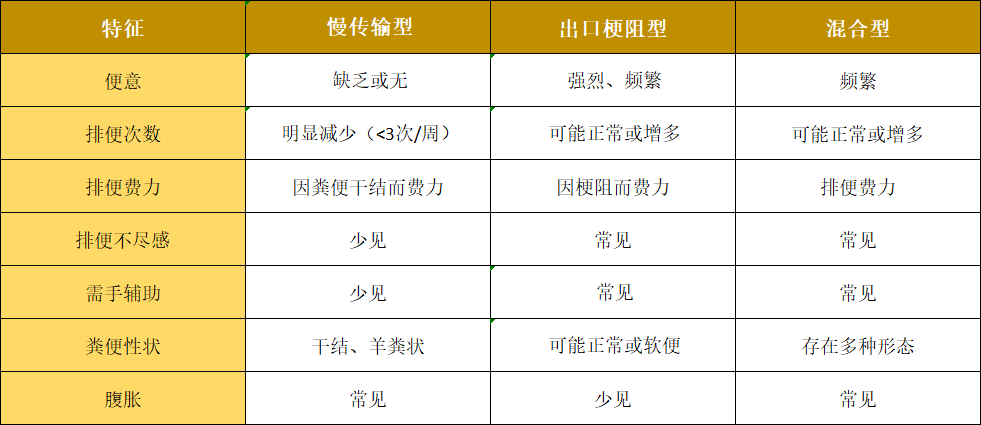 | 特征 | 慢传输型 | 出口梗阻型 | 混合型 |
|---|---|---|---|
| 便意 | 缺乏或无 | 强烈、频繁 | 频繁 |
| 排便次数 | 明显减少（<3次/周） | 可能正常或增多 | 可能正常或增多 |
| 排便费力 | 因粪便干结而费力 | 因梗阻而费力 | 排便费力 |
| 排便不尽感 | 少见 | 常见 | 常见 |
| 需手辅助 | 少见 | 常见 | 常见 |
| 粪便性状 | 干结、羊粪状 | 可能正常或软便 | 存在多种形态 |
| 腹胀 | 常见 | 少见 | 常见 |